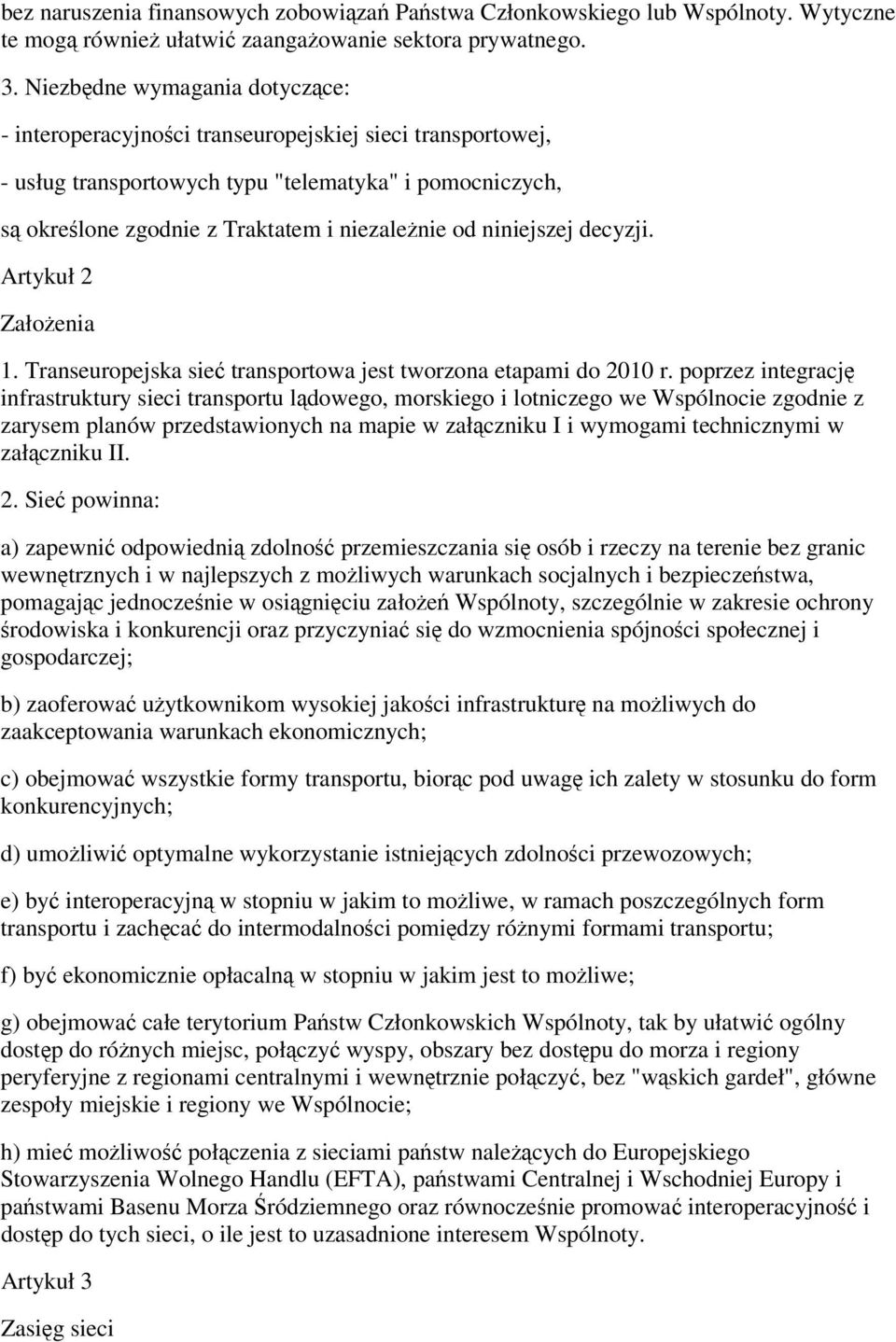 bez naruszenia finansowych zobowiązań Państwa Członkowskiego lub Wspólnoty. Wytyczne te mogą również ułatwić zaangażowanie sektora prywatnego.

3. Niezbędne wymagania dotyczące:

- interoperacyjności transeuropejskiej sieci transportowej,

- usług transportowych typu "telematyka" i pomocniczych,

są określone zgodnie z Traktatem i niezależnie od niniejszej decyzji.

Artykuł 2

Założenia

1. Transeuropejska sieć transportowa jest tworzona etapami do 2010 r. poprzez integrację infrastruktury sieci transportu lądowego, morskiego i lotniczego we Wspólnocie zgodnie z zarysem planów przedstawionych na mapie w załączniku I i wymogami technicznymi w załączniku II.

2. Sieć powinna:

a) zapewnić odpowiednią zdolność przemieszczania się osób i rzeczy na terenie bez granic wewnętrznych i w najlepszych z możliwych warunkach socjalnych i bezpieczeństwa, pomagając jednocześnie w osiągnięciu założeń Wspólnoty, szczególnie w zakresie ochrony środowiska i konkurencji oraz przyczyniać się do wzmocnienia spójności społecznej i gospodarczej;

b) zaoferować użytkownikom wysokiej jakości infrastrukturę na możliwych do zaakceptowania warunkach ekonomicznych;

c) obejmować wszystkie formy transportu, biorąc pod uwagę ich zalety w stosunku do form konkurencyjnych;

d) umożliwić optymalne wykorzystanie istniejących zdolności przewozowych;

e) być interoperacyjną w stopniu w jakim to możliwe, w ramach poszczególnych form transportu i zachęcać do intermodalności pomiędzy różnymi formami transportu;

f) być ekonomicznie opłacalną w stopniu w jakim jest to możliwe;

g) obejmować całe terytorium Państw Członkowskich Wspólnoty, tak by ułatwić ogólny dostęp do różnych miejsc, połączyć wyspy, obszary bez dostępu do morza i regiony peryferyjne z regionami centralnymi i wewnętrznie połączyć, bez "wąskich gardeł", główne zespoły miejskie i regiony we Wspólnocie;

h) mieć możliwość połączenia z sieciami państw należących do Europejskiego Stowarzyszenia Wolnego Handlu (EFTA), państwami Centralnej i Wschodniej Europy i państwami Basenu Morza Śródziemnego oraz równocześnie promować interoperacyjność i dostęp do tych sieci, o ile jest to uzasadnione interesem Wspólnoty.

Artykuł 3

Zasięg sieci